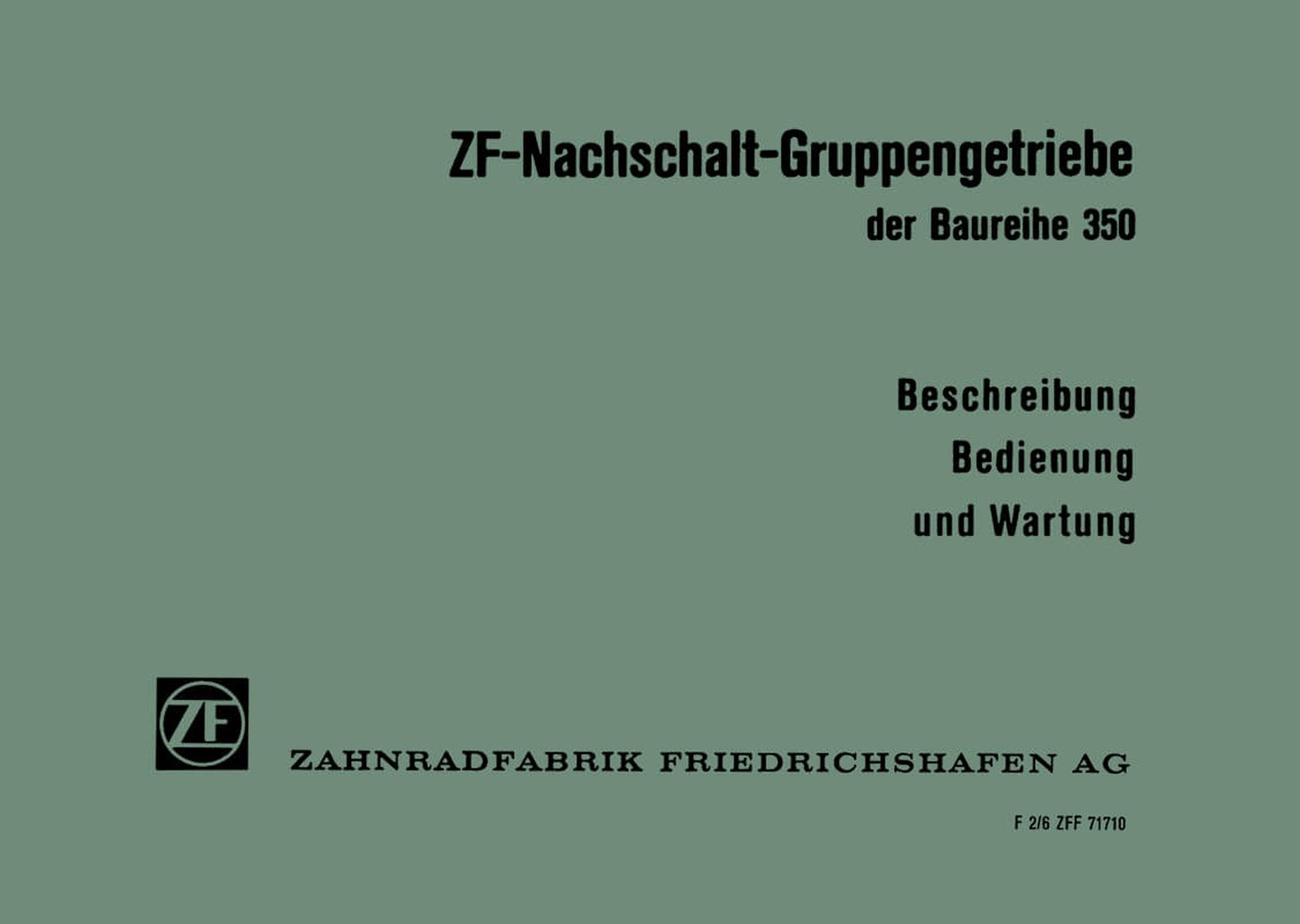 ZF-Nachschalt-Gruppengetriebe
der Baureihe 350

Beschreibung
Bedienung
und Wartung

ZF

ZAHNRADFABRIK FRIEDRICHSHAFEN AG

F 2/6 ZFF 71710